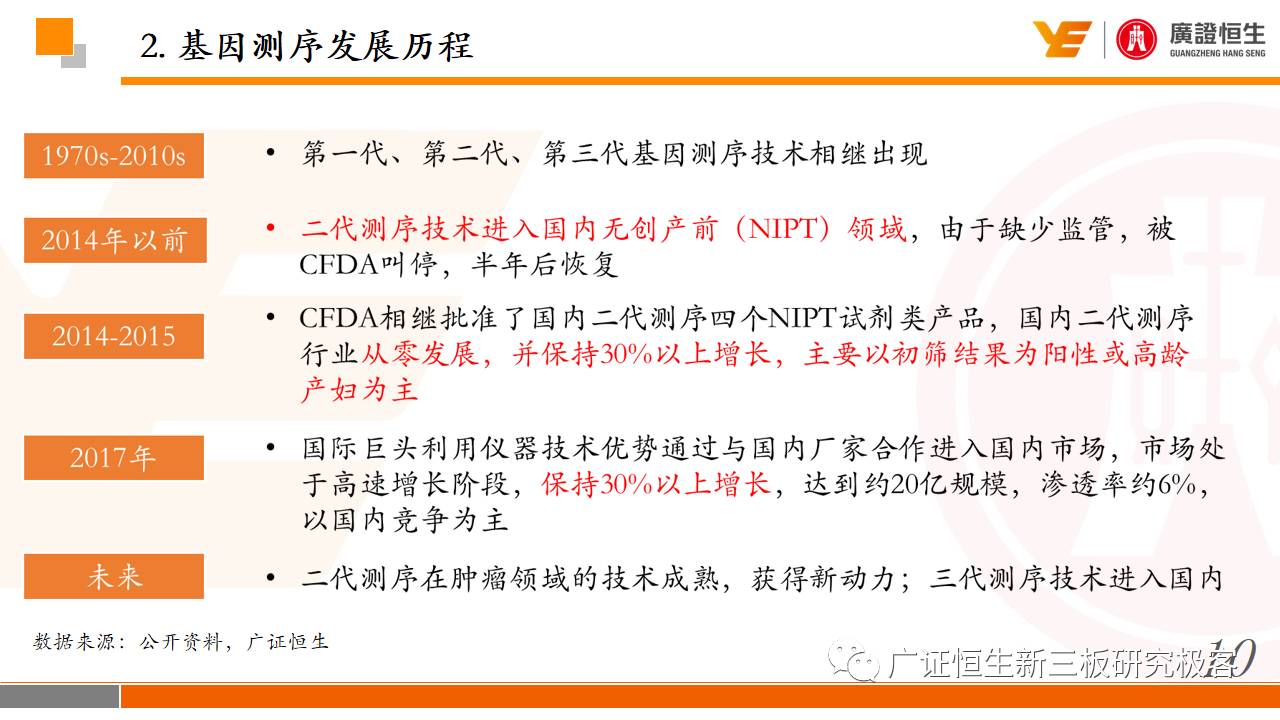 2. 基因测序发展历程

廣證恒生
GUANGZHENG HANG SENG

1970s-2010s

• 第一代、第二代、第三代基因测序技术相继出现

2014年以前

• 二代测序技术进入国内无创产前（NIPT）领域，由于缺少监管，被CFDA叫停，半年后恢复

2014-2015

• CFDA相继批准了国内二代测序四个NIPT试剂类产品，国内二代测序行业从零发展，并保持30%以上增长，主要以初筛结果为阳性或高龄产妇为主

2017年

• 国际巨头利用仪器技术优势通过与国内厂家合作进入国内市场，市场处于高速增长阶段，保持30%以上增长，达到约20亿规模，渗透率约6%，以国内竞争为主

未来

• 二代测序在肿瘤领域的技术成熟，获得新动力；三代测序技术进入国内

数据来源：公开资料，广证恒生

广证恒生新三板研究极客

10